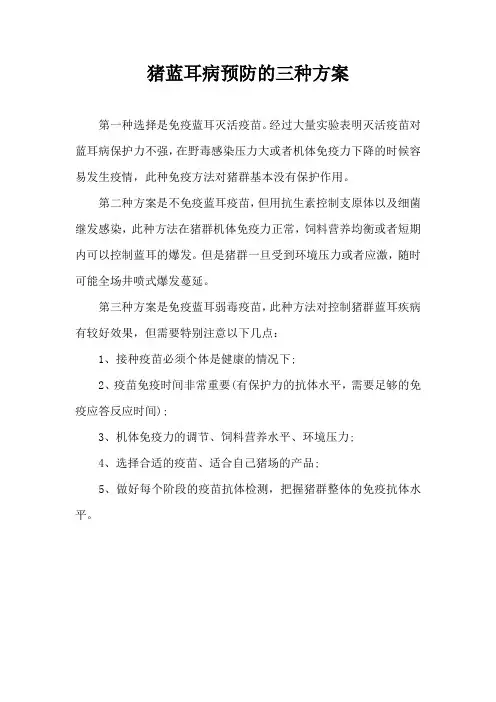 猪蓝耳病预防的三种方案

第一种选择是免疫蓝耳灭活疫苗。经过大量实验表明灭活疫苗对蓝耳病保护力不强，在野毒感染压力大或者机体免疫力下降的时候容易发生疫情，此种免疫方法对猪群基本没有保护作用。

第二种方案是不免疫蓝耳疫苗，但用抗生素控制支原体以及细菌继发感染，此种方法在猪群机体免疫力正常，饲料营养均衡或者短期内可以控制蓝耳的爆发。但是猪群一旦受到环境压力或者应激，随时可能全场井喷式爆发蔓延。

第三种方案是免疫蓝耳弱毒疫苗，此种方法对控制猪群蓝耳疾病有较好效果，但需要特别注意以下几点：

1、接种疫苗必须个体是健康的情况下；

2、疫苗免疫时间非常重要(有保护力的抗体水平，需要足够的免疫应答反应时间)；

3、机体免疫力的调节、饲料营养水平、环境压力；

4、选择合适的疫苗、适合自己猪场的产品；

5、做好每个阶段的疫苗抗体检测，把握猪群整体的免疫抗体水平。